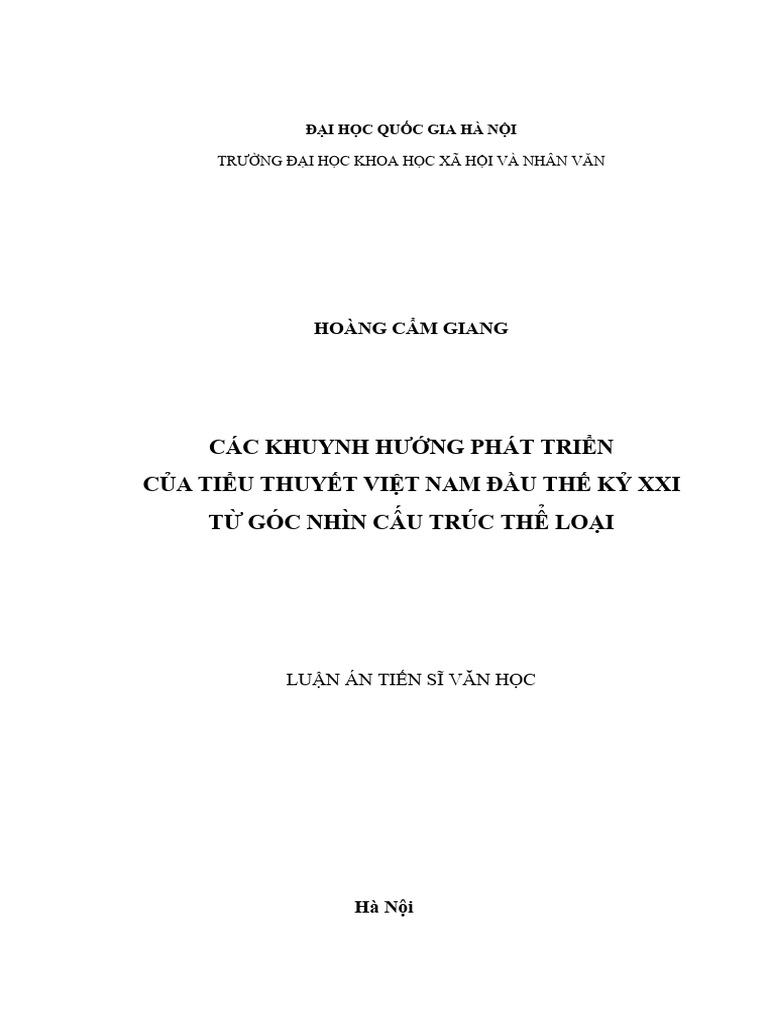 ĐẠI HỌC QUỐC GIA HÀ NỘI

TRƯỜNG ĐẠI HỌC KHOA HỌC XÃ HỘI VÀ NHÂN VĂN

HOÀNG CẨM GIANG

CÁC KHUYNH HƯỚNG PHÁT TRIỂN
CỦA TIỂU THUYẾT VIỆT NAM ĐẦU THẾ KỶ XXI
TỪ GÓC NHÌN CẤU TRÚC THỂ LOẠI

LUẬN ÁN TIẾN SĨ VĂN HỌC

Hà Nội